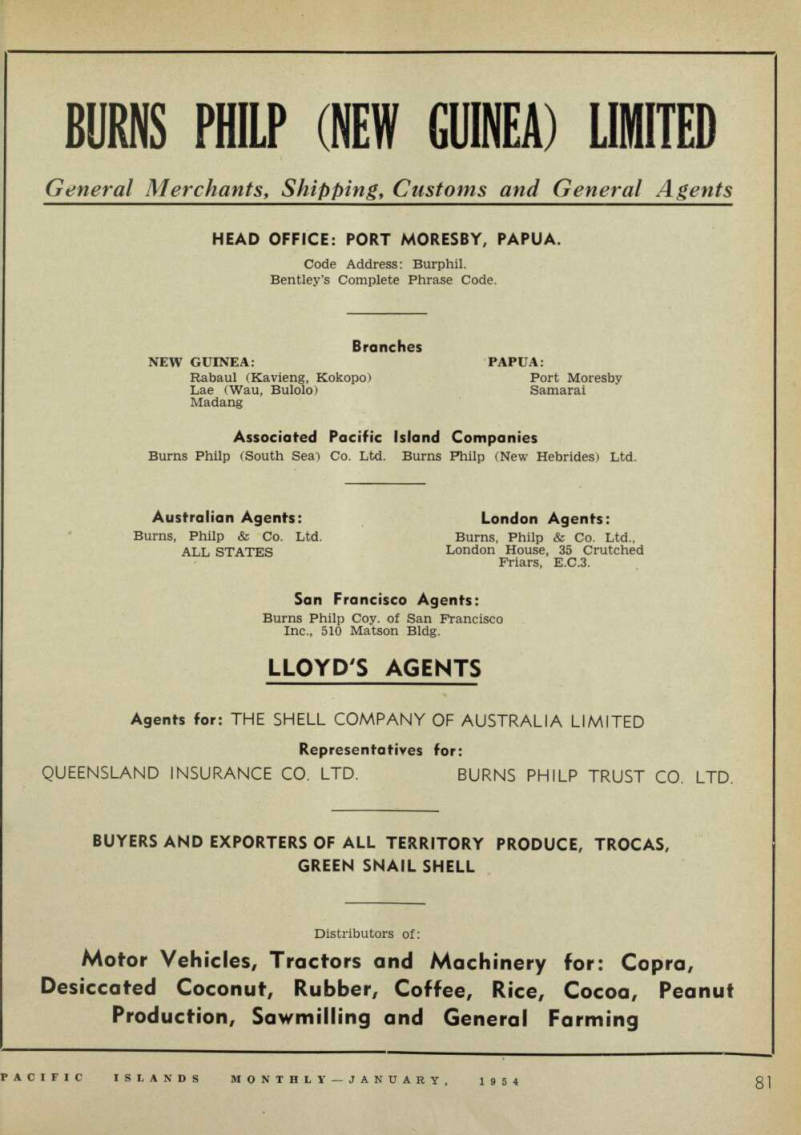 BURNS PHILP (NEW GUINEA) LIMITED

General Merchants, Shipping, Customs and General Agents

HEAD OFFICE: PORT MORESBY, PAPUA.

Code Address: Burphil.
Bentley's Complete Phrase Code.

Branches

NEW GUINEA:
Rabaul (Kavieng, Kokopo)
Lae (Wau, Bulolo)
Madang

PAPUA:
Port Moresby
Samarai

Associated Pacific Island Companies

Burns Philp (South Sea) Co. Ltd. Burns Philp (New Hebrides) Ltd.

Australian Agents:
Burns, Philp & Co. Ltd.
ALL STATES

London Agents:
Burns, Philp & Co. Ltd.,
London House, 35 Crutched Friars, E.C.3.

San Francisco Agents:
Burns Philp Coy. of San Francisco Inc., 510 Matson Bldg.

LLOYD'S AGENTS

Agents for: THE SHELL COMPANY OF AUSTRALIA LIMITED

Representatives for:

QUEENSLAND INSURANCE CO. LTD. BURNS PHILP TRUST CO. LTD.

BUYERS AND EXPORTERS OF ALL TERRITORY PRODUCE, TROCAS, GREEN SNAIL SHELL

Distributors of:

Motor Vehicles, Tractors and Machinery for: Copra, Desiccated Coconut, Rubber, Coffee, Rice, Cocoa, Peanut Production, Sawmilling and General Farming

PACIFIC ISLANDS MONTHLY—JANUARY, 1954

81